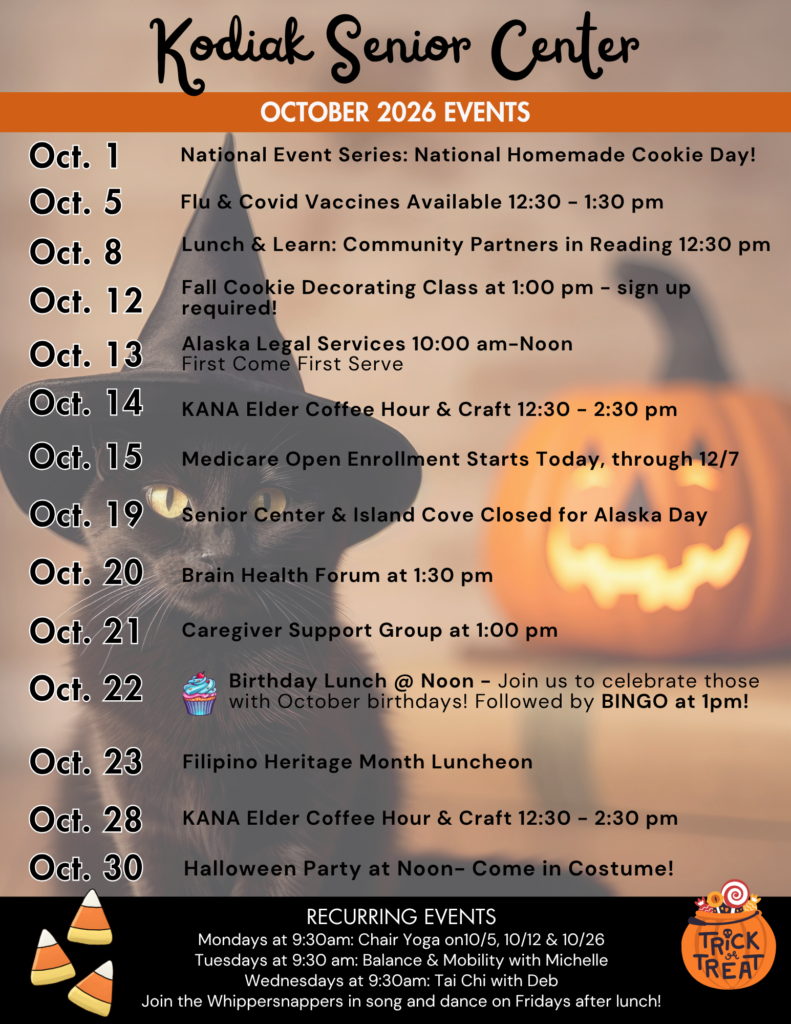 Kodiak Senior Center

OCTOBER 2026 EVENTS

Oct. 1
National Event Series: National Homemade Cookie Day!

Oct. 5
Flu & Covid Vaccines Available 12:30 - 1:30 pm

Oct. 8
Lunch & Learn: Community Partners in Reading 12:30 pm

Oct. 12
Fall Cookie Decorating Class at 1:00 pm - sign up required!

Oct. 13
Alaska Legal Services 10:00 am-Noon
First Come First Serve

Oct. 14
KANA Elder Coffee Hour & Craft 12:30 - 2:30 pm

Oct. 15
Medicare Open Enrollment Starts Today, through 12/7

Oct. 19
Senior Center & Island Cove Closed for Alaska Day

Oct. 20
Brain Health Forum at 1:30 pm

Oct. 21
Caregiver Support Group at 1:00 pm

Oct. 22
Birthday Lunch @ Noon - Join us to celebrate those with October birthdays! Followed by BINGO at 1pm!

Oct. 23
Filipino Heritage Month Luncheon

Oct. 28
KANA Elder Coffee Hour & Craft 12:30 - 2:30 pm

Oct. 30
Halloween Party at Noon- Come in Costume!

RECURRING EVENTS
Mondays at 9:30am: Chair Yoga on10/5, 10/12 & 10/26
Tuesdays at 9:30 am: Balance & Mobility with Michelle
Wednesdays at 9:30am: Tai Chi with Deb
Join the Whippersnappers in song and dance on Fridays after lunch!

TRICK or TREAT